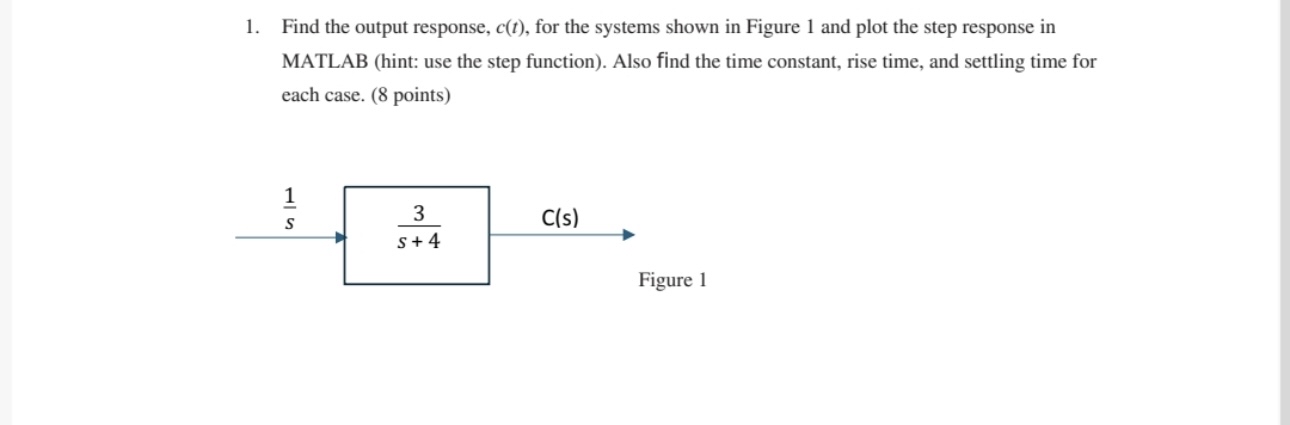 1. Find the output response, $c(t)$, for the systems shown in Figure 1 and plot the step response in MATLAB (hint: use the step function). Also find the time constant, rise time, and settling time for each case. (8 points)

$\frac{1}{s}$

$\frac{3}{s+4}$

C(s)

Figure 1